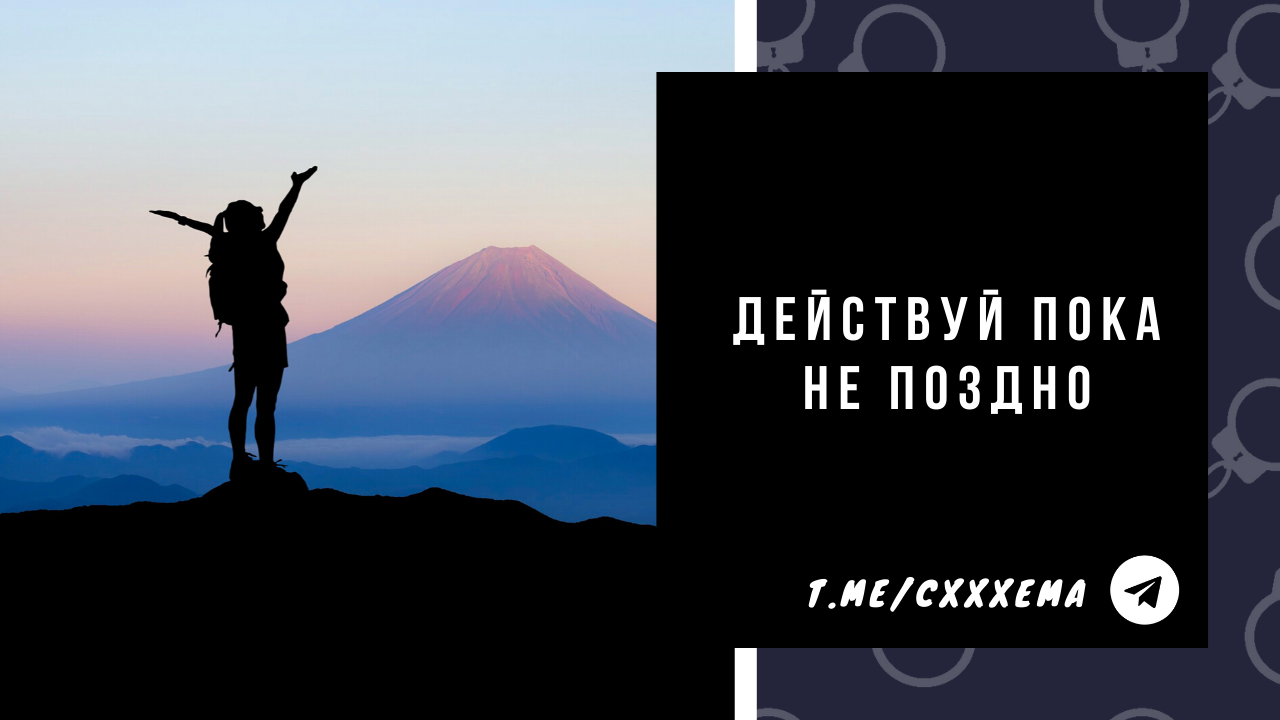 ДЕЙСТВУЙ ПОКА НЕ ПОЗДНО

T.ME/CXXXEMA